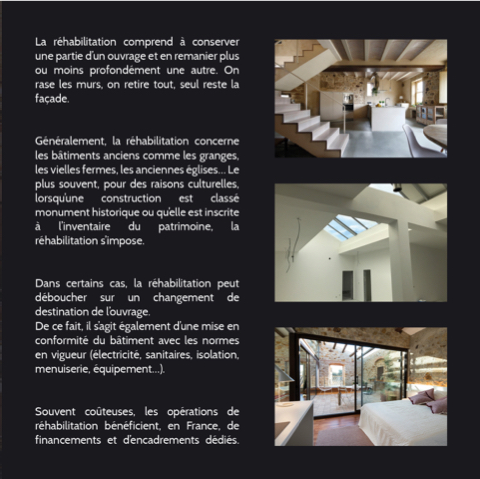 La réhabilitation comprend à conserver une partie d'un ouvrage et en remanier plus ou moins profondément une autre. On rase les murs, on retire tout, seul reste la façade.

Généralement, la réhabilitation concerne les bâtiments anciens comme les granges, les vielles fermes, les anciennes églises... Le plus souvent, pour des raisons culturelles, lorsqu'une construction est classé monument historique ou qu'elle est inscrite à l'inventaire du patrimoine, la réhabilitation s'impose.

Dans certains cas, la réhabilitation peut déboucher sur un changement de destination de l'ouvrage.
De ce fait, il s'agit également d'une mise en conformité du bâtiment avec les normes en vigueur (électricité, sanitaires, isolation, menuiserie, équipement...).

Souvent coûteuses, les opérations de réhabilitation bénéficient, en France, de financements et d'encadrements dédiés.